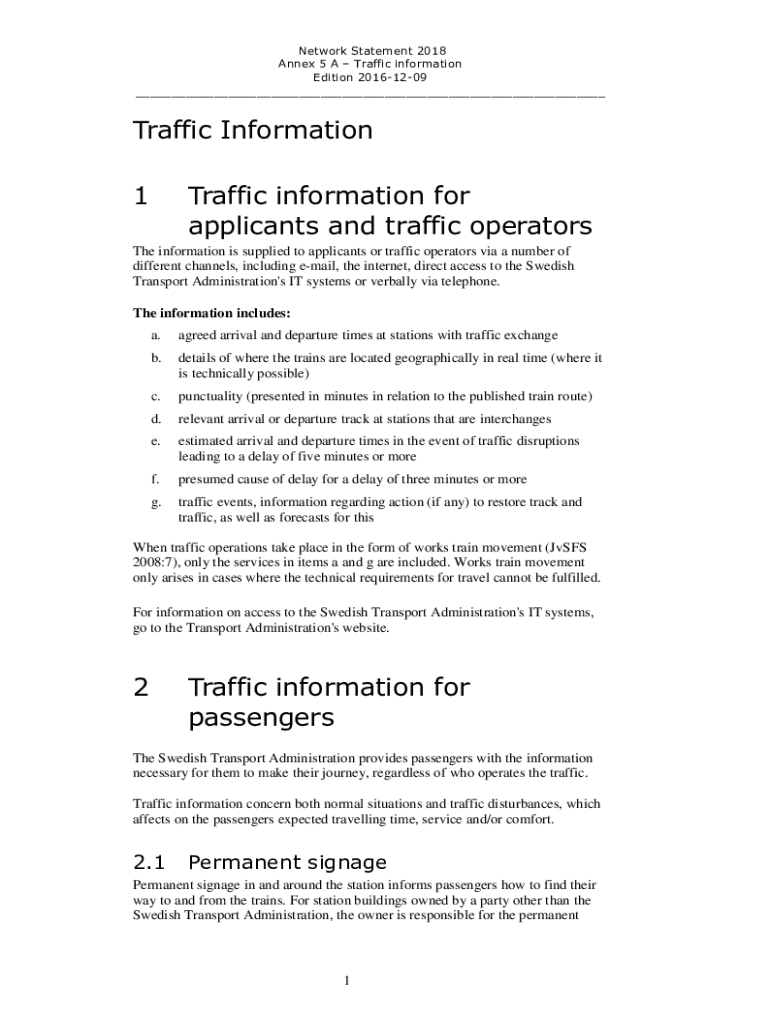 Network Statement 2018
Annex 5 A – Traffic information
Edition 2016-12-09

Traffic Information

1 Traffic information for applicants and traffic operators

The information is supplied to applicants or traffic operators via a number of different channels, including e-mail, the internet, direct access to the Swedish Transport Administration's IT systems or verbally via telephone.

The information includes:

a. agreed arrival and departure times at stations with traffic exchange

b. details of where the trains are located geographically in real time (where it is technically possible)

c. punctuality (presented in minutes in relation to the published train route)

d. relevant arrival or departure track at stations that are interchanges

e. estimated arrival and departure times in the event of traffic disruptions leading to a delay of five minutes or more

f. presumed cause of delay for a delay of three minutes or more

g. traffic events, information regarding action (if any) to restore track and traffic, as well as forecasts for this

When traffic operations take place in the form of works train movement (JvSFS 2008:7), only the services in items a and g are included. Works train movement only arises in cases where the technical requirements for travel cannot be fulfilled.

For information on access to the Swedish Transport Administration's IT systems, go to the Transport Administration's website.

2 Traffic information for passengers

The Swedish Transport Administration provides passengers with the information necessary for them to make their journey, regardless of who operates the traffic.

Traffic information concern both normal situations and traffic disturbances, which affects on the passengers expected travelling time, service and/or comfort.

2.1 Permanent signage

Permanent signage in and around the station informs passengers how to find their way to and from the trains. For station buildings owned by a party other than the Swedish Transport Administration, the owner is responsible for the permanent

1